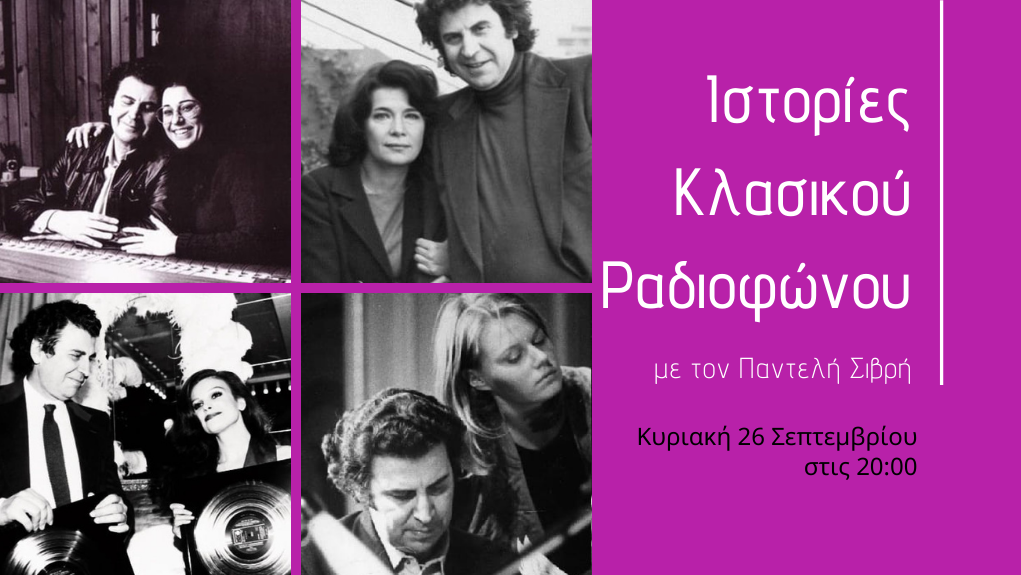 Ιστορίες Κλασικού Ραδιοφώνου

με τον Παντελή Σιβρή

Κυριακή 26 Σεπτεμβρίου στις 20:00